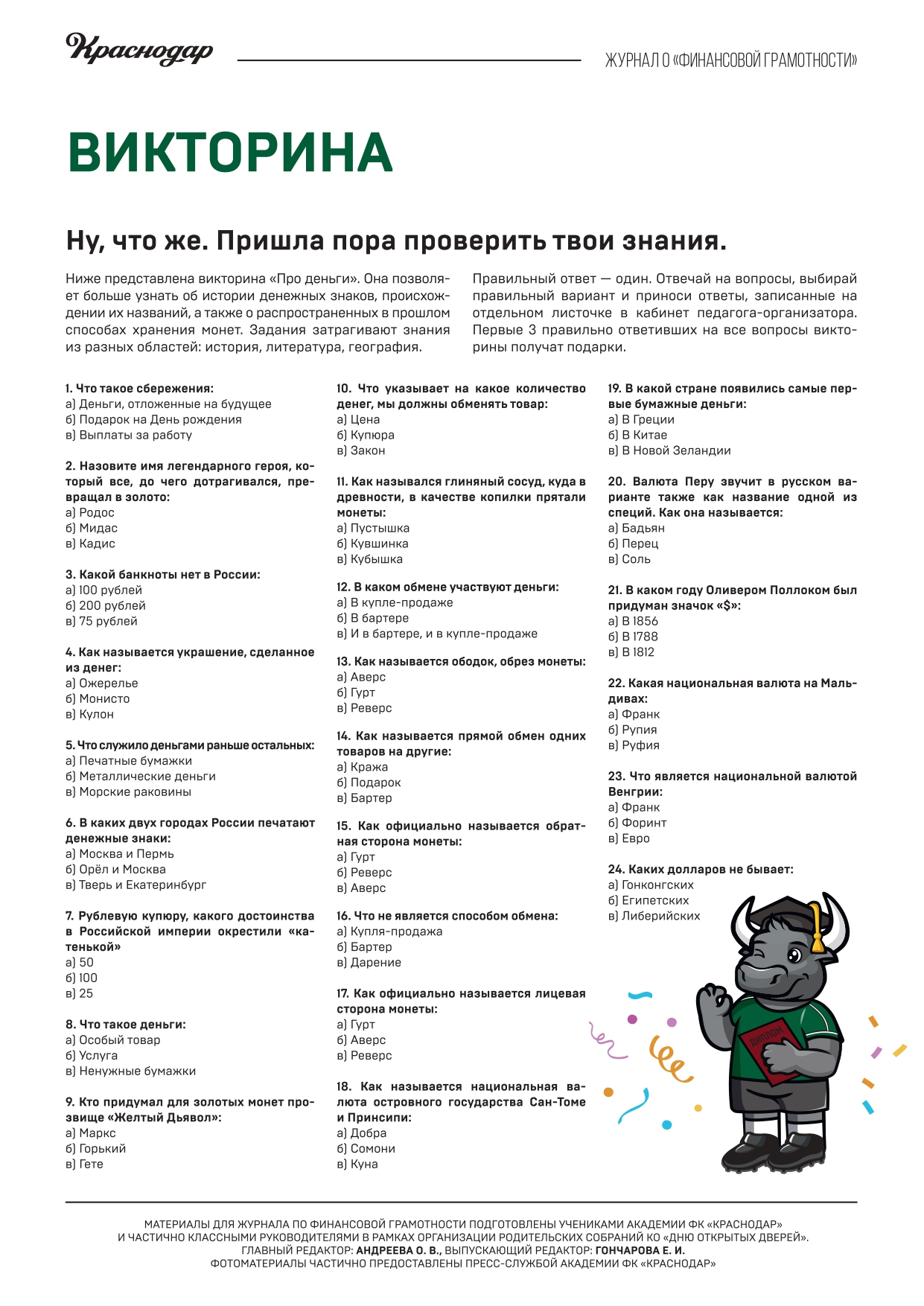 Краснодар

ЖУРНАЛ О «ФИНАНСОВОЙ ГРАМОТНОСТИ»

ВИКТОРИНА

Ну, что же. Пришла пора проверить твои знания.

Ниже представлена викторина «Про деньги». Она позволяет больше узнать об истории денежных знаков, происхождении их названий, а также о распространенных в прошлом способах хранения монет. Задания затрагивают знания из разных областей: история, литература, география.

Правильный ответ — один. Отвечай на вопросы, выбирай правильный вариант и приноси ответы, записанные на отдельном листочке в кабинет педагога-организатора. Первые 3 правильно ответивших на все вопросы викторины получат подарки.

1. Что такое сбережения:
а) Деньги, отложенные на будущее
б) Подарок на День рождения
в) Выплаты за работу

2. Назовите имя легендарного героя, который все, до чего дотрагивался, превращал в золото:
а) Родос
б) Мидас
в) Кадис

3. Какой банкноты нет в России:
а) 100 рублей
б) 200 рублей
в) 75 рублей

4. Как называется украшение, сделанное из денег:
а) Ожерелье
б) Монисто
в) Кулон

5. Что служило деньгами раньше остальных:
а) Печатные бумажки
б) Металлические деньги
в) Морские раковины

6. В каких двух городах России печатают денежные знаки:
а) Москва и Пермь
б) Орёл и Москва
в) Тверь и Екатеринбург

7. Рублевую купюру, какого достоинства в Российской империи окрестили «катенькой»
а) 50
б) 100
в) 25

8. Что такое деньги:
а) Особый товар
б) Услуга
в) Ненужные бумажки

9. Кто придумал для золотых монет прозвище «Желтый Дьявол»:
а) Маркс
б) Горький
в) Гете

10. Что указывает на какое количество денег, мы должны обменять товар:
а) Цена
б) Купюра
в) Закон

11. Как назывался глиняный сосуд, куда в древности, в качестве копилки прятали монеты:
а) Пустышка
б) Кувшинка
в) Кубышка

12. В каком обмене участвуют деньги:
а) В купле-продаже
б) В бартере
в) И в бартере, и в купле-продаже

13. Как называется ободок, обрез монеты:
а) Аверс
б) Гурт
в) Реверс

14. Как называется прямой обмен одних товаров на другие:
а) Кража
б) Подарок
в) Бартер

15. Как официально называется обратная сторона монеты:
а) Гурт
б) Реверс
в) Аверс

16. Что не является способом обмена:
а) Купля-продажа
б) Бартер
в) Дарение

17. Как официально называется лицевая сторона монеты:
а) Гурт
б) Аверс
в) Реверс

18. Как называется национальная валюта островного государства Сан-Томе и Принсипи:
а) Добра
б) Сомони
в) Куна

19. В какой стране появились самые первые бумажные деньги:
а) В Греции
б) В Китае
в) В Новой Зеландии

20. Валюта Перу звучит в русском варианте также как название одной из специй. Как она называется:
а) Бадьян
б) Перец
в) Соль

21. В каком году Оливером Поллоком был придуман значок «$»:
а) В 1856
б) В 1788
в) В 1812

22. Какая национальная валюта на Мальдивах:
а) Франк
б) Рупия
в) Руфия

23. Что является национальной валютой Венгрии:
а) Франк
б) Форинт
в) Евро

24. Каких долларов не бывает:
а) Гонконгских
б) Египетских
в) Либерийских

ДИПЛОМ

МАТЕРИАЛЫ ДЛЯ ЖУРНАЛА ПО ФИНАНСОВОЙ ГРАМОТНОСТИ ПОДГОТОВЛЕНЫ УЧЕНИКАМИ АКАДЕМИИ ФК «КРАСНОДАР» И ЧАСТИЧНО КЛАССНЫМИ РУКОВОДИТЕЛЯМИ В РАМКАХ ОРГАНИЗАЦИИ РОДИТЕЛЬСКИХ СОБРАНИЙ КО «ДНЮ ОТКРЫТЫХ ДВЕРЕЙ». ГЛАВНЫЙ РЕДАКТОР: АНДРЕЕВА О. В., ВЫПУСКАЮЩИЙ РЕДАКТОР: ГОНЧАРОВА Е. И. ФОТОМАТЕРИАЛЫ ЧАСТИЧНО ПРЕДОСТАВЛЕНЫ ПРЕСС-СЛУЖБОЙ АКАДЕМИИ ФК «КРАСНОДАР»